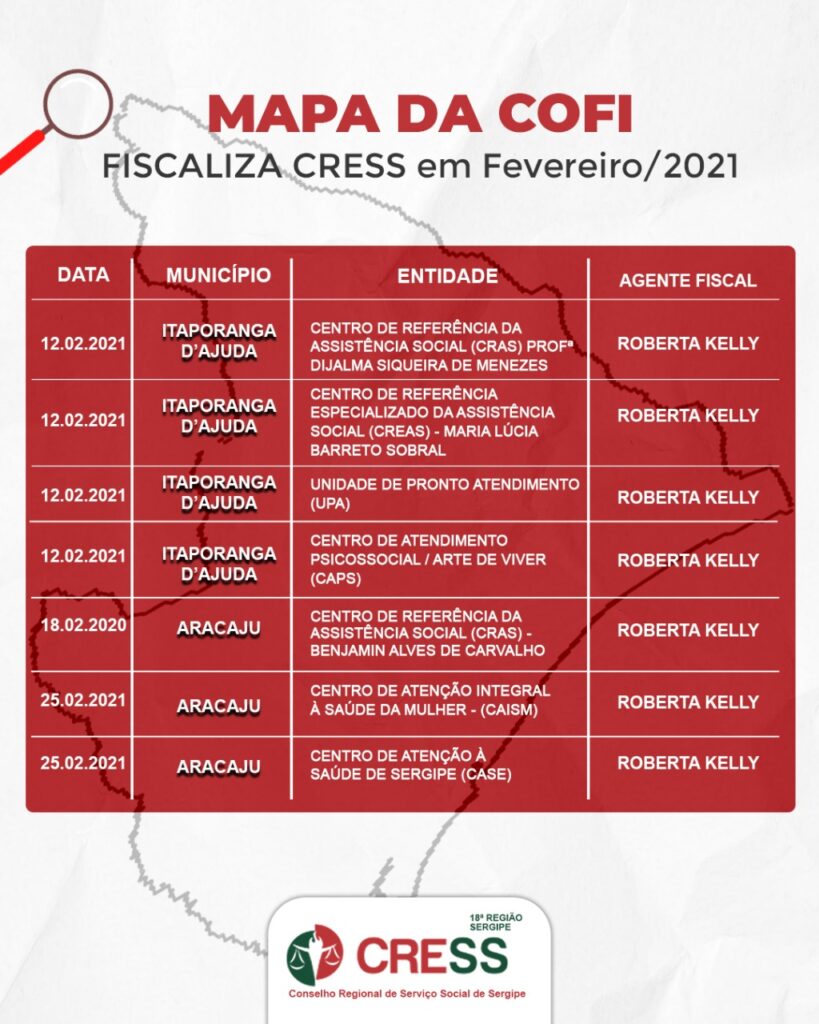 MAPA DA COFI
FISCALIZA CRESS em Fevereiro/2021

| DATA | MUNICÍPIO | ENTIDADE | AGENTE FISCAL |
|---|---|---|---|
| 12.02.2021 | ITAPORANGA D'AJUDA | CENTRO DE REFERÊNCIA DA ASSISTÊNCIA SOCIAL (CRAS) PROFª DIJALMA SIQUEIRA DE MENEZES | ROBERTA KELLY |
| 12.02.2021 | ITAPORANGA D'AJUDA | CENTRO DE REFERÊNCIA ESPECIALIZADO DA ASSISTÊNCIA SOCIAL (CREAS) - MARIA LÚCIA BARRETO SOBRAL | ROBERTA KELLY |
| 12.02.2021 | ITAPORANGA D'AJUDA | UNIDADE DE PRONTO ATENDIMENTO (UPA) | ROBERTA KELLY |
| 12.02.2021 | ITAPORANGA D'AJUDA | CENTRO DE ATENDIMENTO PSICOSSOCIAL / ARTE DE VIVER (CAPS) | ROBERTA KELLY |
| 18.02.2020 | ARACAJU | CENTRO DE REFERÊNCIA DA ASSISTÊNCIA SOCIAL (CRAS) - BENJAMIN ALVES DE CARVALHO | ROBERTA KELLY |
| 25.02.2021 | ARACAJU | CENTRO DE ATENÇÃO INTEGRAL À SAÚDE DA MULHER - (CAISM) | ROBERTA KELLY |
| 25.02.2021 | ARACAJU | CENTRO DE ATENÇÃO À SAÚDE DE SERGIPE (CASE) | ROBERTA KELLY |

18ª REGIÃO SERGIPE
CRESS
Conselho Regional de Serviço Social de Sergipe